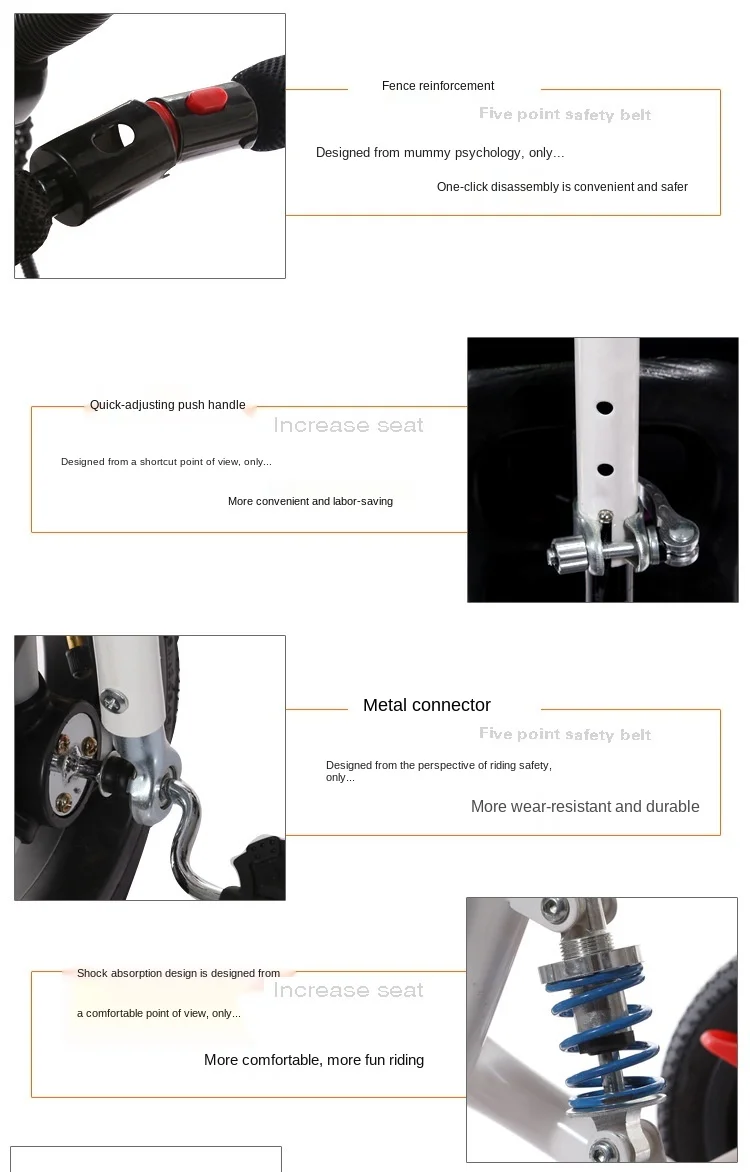 Fence reinforcement

Five point safety belt

Designed from mummy psychology, only...

One-click disassembly is convenient and safer

Quick-adjusting push handle

Increase seat

Designed from a shortcut point of view, only...

More convenient and labor-saving

Metal connector

Five point safety belt

Designed from the perspective of riding safety, only...

More wear-resistant and durable

Shock absorption design is designed from

Increase seat

a comfortable point of view, only...

More comfortable, more fun riding